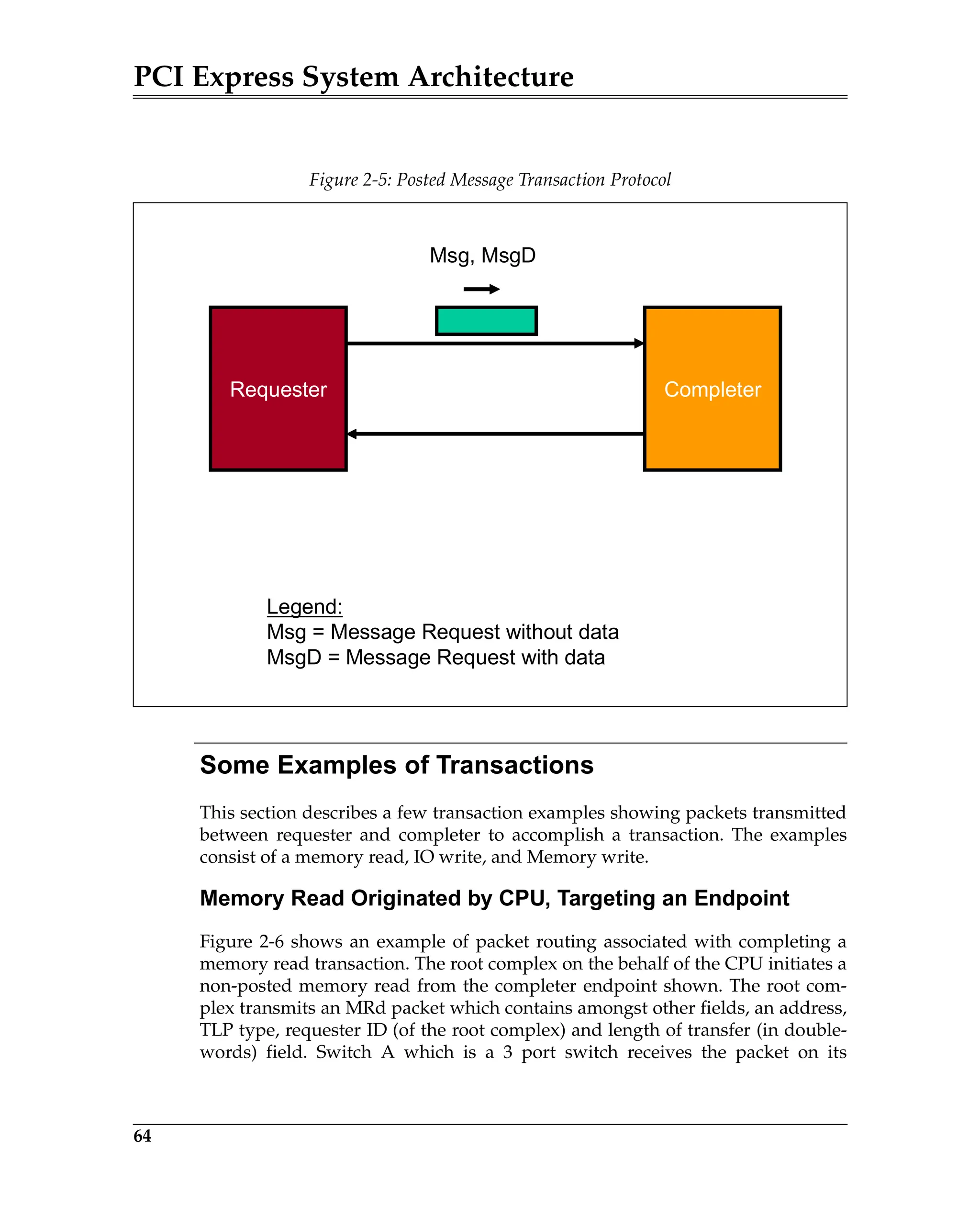 PCI Express System Architecture

Figure 2-5: Posted Message Transaction Protocol

Msg, MsgD

Requester

Completer

Legend:
Msg = Message Request without data
MsgD = Message Request with data

Some Examples of Transactions

This section describes a few transaction examples showing packets transmitted between requester and completer to accomplish a transaction. The examples consist of a memory read, IO write, and Memory write.

Memory Read Originated by CPU, Targeting an Endpoint

Figure 2-6 shows an example of packet routing associated with completing a memory read transaction. The root complex on the behalf of the CPU initiates a non-posted memory read from the completer endpoint shown. The root complex transmits an MRd packet which contains amongst other fields, an address, TLP type, requester ID (of the root complex) and length of transfer (in doublewords) field. Switch A which is a 3 port switch receives the packet on its

64